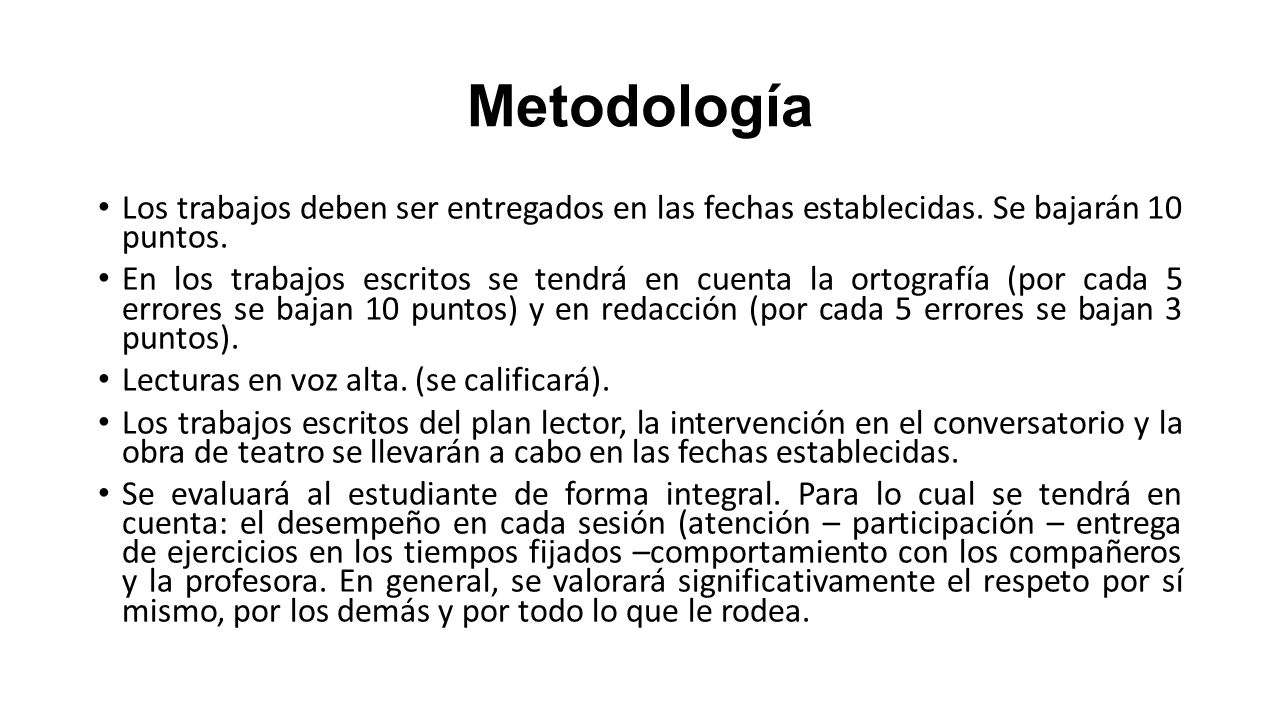 Metodología

• Los trabajos deben ser entregados en las fechas establecidas. Se bajarán 10 puntos.

• En los trabajos escritos se tendrá en cuenta la ortografía (por cada 5 errores se bajan 10 puntos) y en redacción (por cada 5 errores se bajan 3 puntos).

• Lecturas en voz alta. (se calificará).

• Los trabajos escritos del plan lector, la intervención en el conversatorio y la obra de teatro se llevarán a cabo en las fechas establecidas.

• Se evaluará al estudiante de forma integral. Para lo cual se tendrá en cuenta: el desempeño en cada sesión (atención – participación – entrega de ejercicios en los tiempos fijados –comportamiento con los compañeros y la profesora. En general, se valorará significativamente el respeto por sí mismo, por los demás y por todo lo que le rodea.